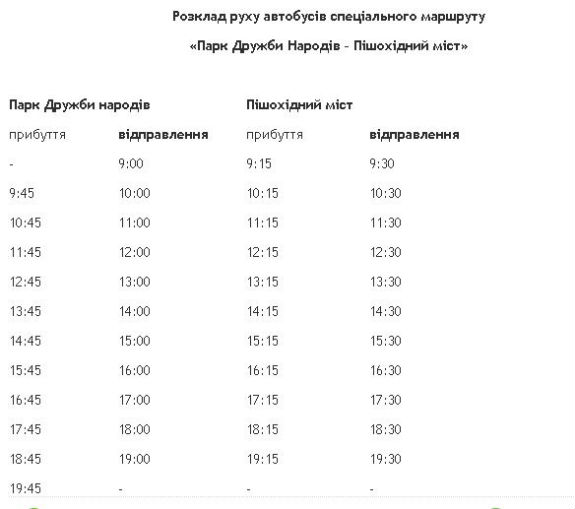 Розклад руху автобусів спеціального маршруту

«Парк Дружби Народів - Пішохідний міст»

| Парк Дружби народів | | Пішохідний міст | |
|---|---|---|---|
| прибуття | відправлення | прибуття | відправлення |
| - | 9:00 | 9:15 | 9:30 |
| 9:45 | 10:00 | 10:15 | 10:30 |
| 10:45 | 11:00 | 11:15 | 11:30 |
| 11:45 | 12:00 | 12:15 | 12:30 |
| 12:45 | 13:00 | 13:15 | 13:30 |
| 13:45 | 14:00 | 14:15 | 14:30 |
| 14:45 | 15:00 | 15:15 | 15:30 |
| 15:45 | 16:00 | 16:15 | 16:30 |
| 16:45 | 17:00 | 17:15 | 17:30 |
| 17:45 | 18:00 | 18:15 | 18:30 |
| 18:45 | 19:00 | 19:15 | 19:30 |
| 19:45 | - | - | - |